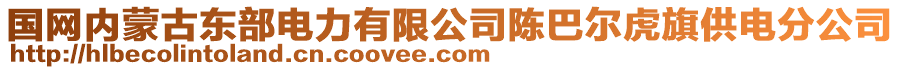 国网内蒙古东部电力有限公司陈巴尔虎旗供电分公司
http://hlbecolintoland.cn.coovee.com